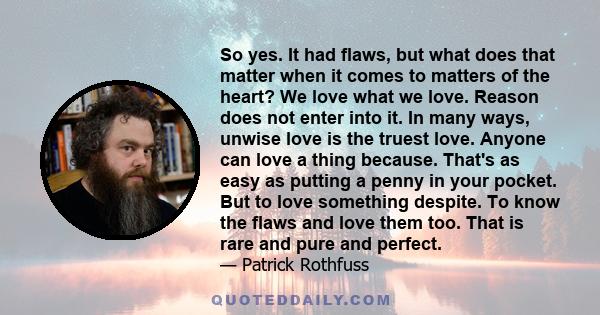 So yes. It had flaws, but what does that matter when it comes to matters of the heart? We love what we love. Reason does not enter into it. In many ways, unwise love is the truest love. Anyone can love a thing because. That's as easy as putting a penny in your pocket. But to love something despite. To know the flaws and love them too. That is rare and pure and perfect.

— Patrick Rothfuss

QUOTEDDAILY.COM